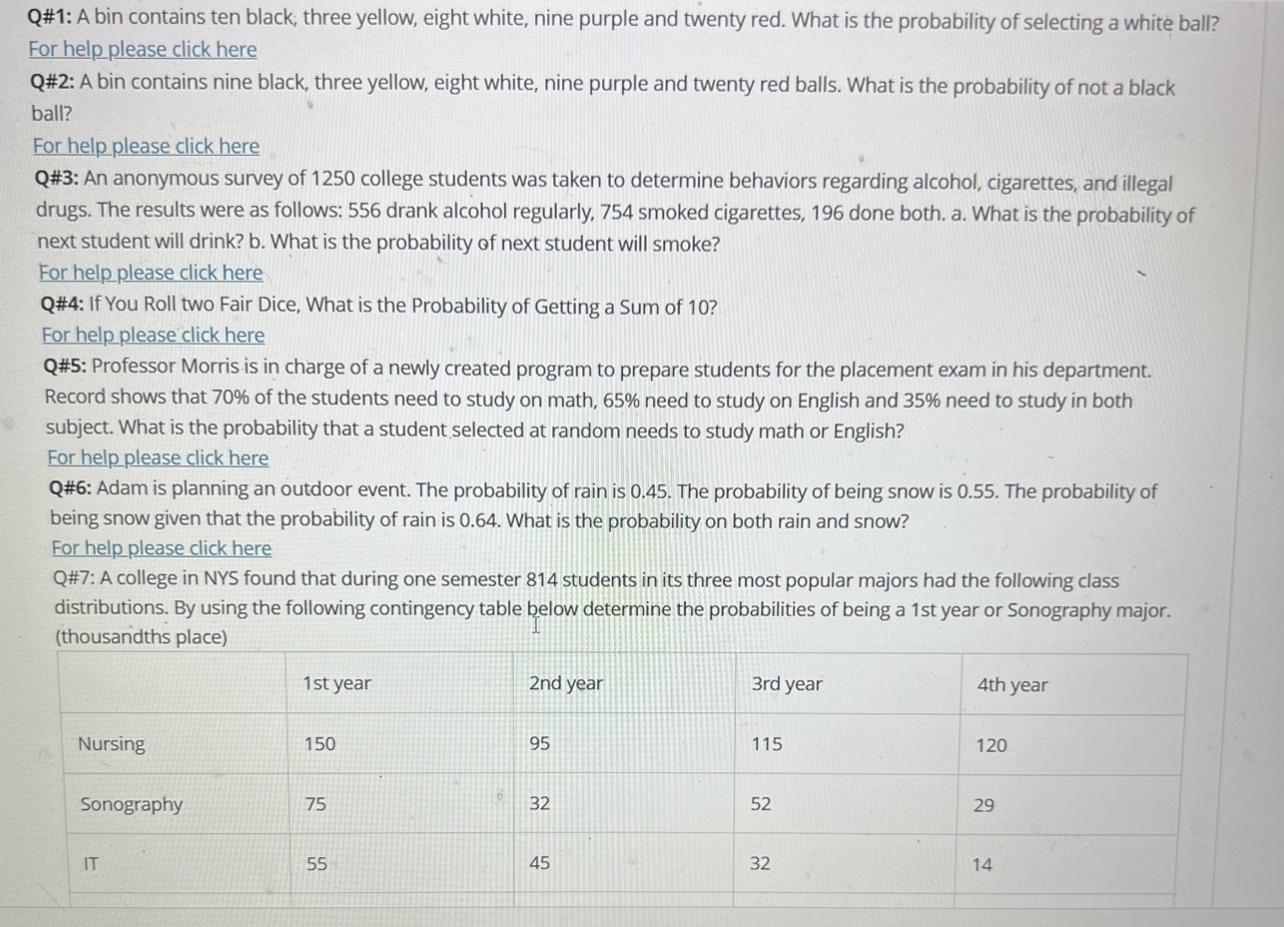 Q#1: A bin contains ten black, three yellow, eight white, nine purple and twenty red. What is the probability of selecting a white ball?
For help please click here

Q#2: A bin contains nine black, three yellow, eight white, nine purple and twenty red balls. What is the probability of not a black ball?
For help please click here

Q#3: An anonymous survey of 1250 college students was taken to determine behaviors regarding alcohol, cigarettes, and illegal drugs. The results were as follows: 556 drank alcohol regularly, 754 smoked cigarettes, 196 done both. a. What is the probability of next student will drink? b. What is the probability of next student will smoke?
For help please click here

Q#4: If You Roll two Fair Dice, What is the Probability of Getting a Sum of 10?
For help please click here

Q#5: Professor Morris is in charge of a newly created program to prepare students for the placement exam in his department. Record shows that 70% of the students need to study on math, 65% need to study on English and 35% need to study in both subject. What is the probability that a student selected at random needs to study math or English?
For help please click here

Q#6: Adam is planning an outdoor event. The probability of rain is 0.45. The probability of being snow is 0.55. The probability of being snow given that the probability of rain is 0.64. What is the probability on both rain and snow?
For help please click here

Q#7: A college in NYS found that during one semester 814 students in its three most popular majors had the following class distributions. By using the following contingency table below determine the probabilities of being a 1st year or Sonography major. (thousandths place)

| | 1st year | 2nd year | 3rd year | 4th year |
|---|---|---|---|---|
| Nursing | 150 | 95 | 115 | 120 |
| Sonography | 75 | 32 | 52 | 29 |
| IT | 55 | 45 | 32 | 14 |